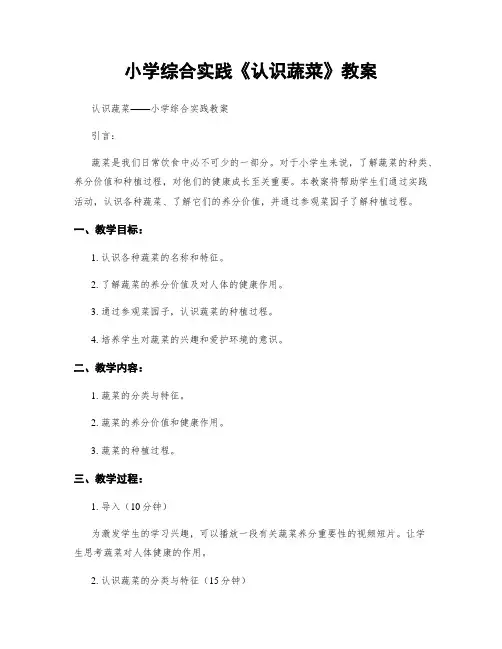 小学综合实践《认识蔬菜》教案

认识蔬菜——小学综合实践教案

引言：

蔬菜是我们日常饮食中必不可少的一部分。对于小学生来说，了解蔬菜的种类、养分价值和种植过程，对他们的健康成长至关重要。本教案将帮助学生们通过实践活动，认识各种蔬菜、了解它们的养分价值，并通过参观菜园子了解种植过程。

一、教学目标：

1. 认识各种蔬菜的名称和特征。

2. 了解蔬菜的养分价值及对人体的健康作用。

3. 通过参观菜园子，认识蔬菜的种植过程。

4. 培养学生对蔬菜的兴趣和爱护环境的意识。

二、教学内容：

1. 蔬菜的分类与特征。

2. 蔬菜的养分价值和健康作用。

3. 蔬菜的种植过程。

三、教学过程：

1. 导入（10分钟）

为激发学生的学习兴趣，可以播放一段有关蔬菜养分重要性的视频短片。让学生思考蔬菜对人体健康的作用。

2. 认识蔬菜的分类与特征（15分钟）